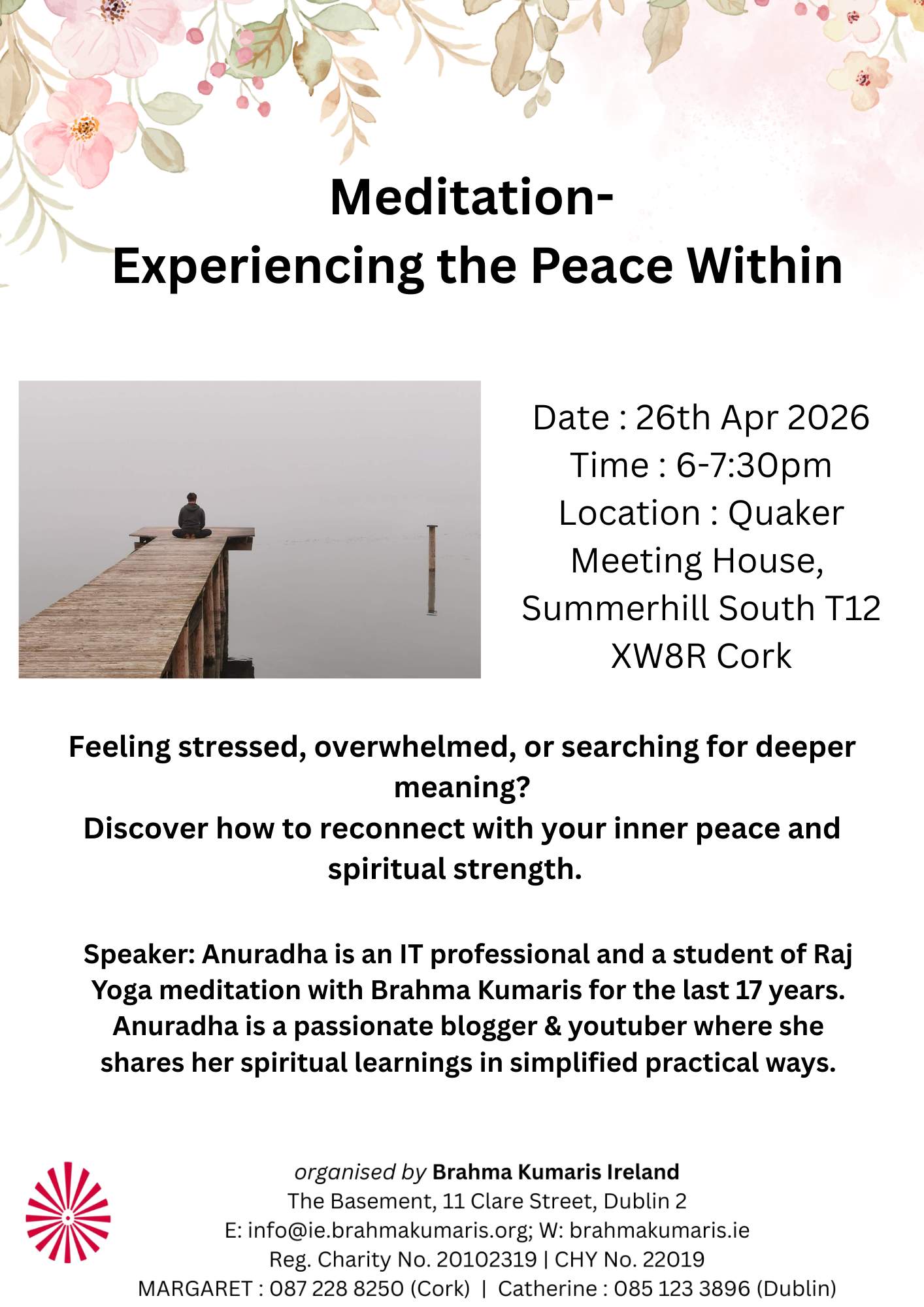 Meditation-
Experiencing the Peace Within

Date : 26th Apr 2026
Time : 6-7:30pm
Location : Quaker Meeting House, Summerhill South T12 XW8R Cork

Feeling stressed, overwhelmed, or searching for deeper meaning?
Discover how to reconnect with your inner peace and spiritual strength.

Speaker: Anuradha is an IT professional and a student of Raj Yoga meditation with Brahma Kumaris for the last 17 years. Anuradha is a passionate blogger & youtuber where she shares her spiritual learnings in simplified practical ways.

organised by Brahma Kumaris Ireland
The Basement, 11 Clare Street, Dublin 2
E: info@ie.brahmakumaris.org; W: brahmakumaris.ie
Reg. Charity No. 20102319 | CHY No. 22019
MARGARET : 087 228 8250 (Cork) | Catherine : 085 123 3896 (Dublin)